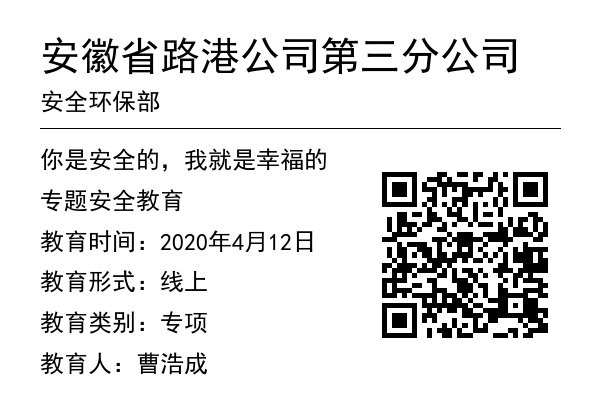 安徽省路港公司第三分公司

安全环保部

你是安全的，我就是幸福的

专题安全教育

教育时间：2020年4月12日

教育形式：线上

教育类别：专项

教育人：曹浩成